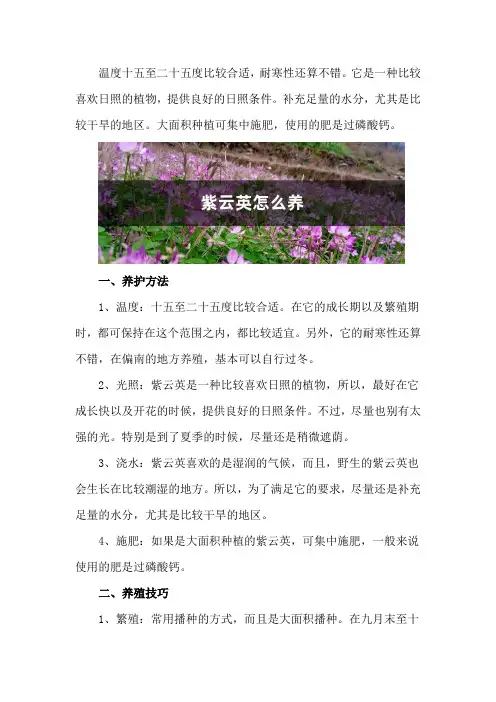 温度十五至二十五度比较合适，耐寒性还算不错。它是一种比较喜欢日照的植物，提供良好的日照条件。补充足量的水分，尤其是比较干旱的地区。大面积种植可集中施肥，使用的肥是过磷酸钙。

紫云英怎么养

一、养护方法

1、温度：十五至二十五度比较合适。在它的成长期以及繁殖期时，都可保持在这个范围之内，都比较适宜。另外，它的耐寒性还算不错，在偏南的地方养殖，基本可以自行过冬。

2、光照：紫云英是一种比较喜欢日照的植物，所以，最好在它成长快以及开花的时候，提供良好的日照条件。不过，尽量也别有太强的光。特别是到了夏季的时候，尽量还是稍微遮荫。

3、浇水：紫云英喜欢的是湿润的气候，而且，野生的紫云英也会生长在比较潮湿的地方。所以，为了满足它的要求，尽量还是补充足量的水分，尤其是比较干旱的地区。

4、施肥：如果是大面积种植的紫云英，可集中施肥，一般来说使用的肥是过磷酸钙。

二、养殖技巧

1、繁殖：常用播种的方式，而且是大面积播种。在九月末至十